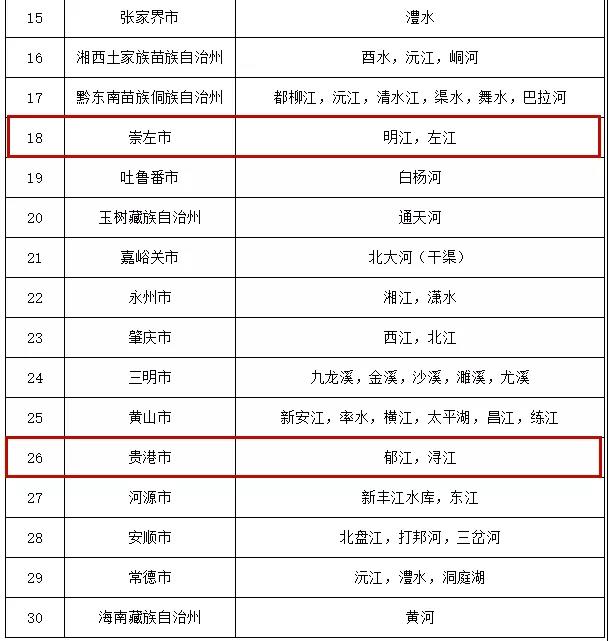 | 15 | 张家界市 | 澧水 |
|---|---|---|
| 16 | 湘西土家族苗族自治州 | 酉水，沅江，峒河 |
| 17 | 黔东南苗族侗族自治州 | 都柳江，沅江，清水江，渠水，舞水，巴拉河 |
| 18 | 崇左市 | 明江，左江 |
| 19 | 吐鲁番市 | 白杨河 |
| 20 | 玉树藏族自治州 | 通天河 |
| 21 | 嘉峪关市 | 北大河（干渠） |
| 22 | 永州市 | 湘江，潇水 |
| 23 | 肇庆市 | 西江，北江 |
| 24 | 三明市 | 九龙溪，金溪，沙溪，濉溪，尤溪 |
| 25 | 黄山市 | 新安江，率水，横江，太平湖，昌江，练江 |
| 26 | 贵港市 | 郁江，浔江 |
| 27 | 河源市 | 新丰江水库，东江 |
| 28 | 安顺市 | 北盘江，打邦河，三岔河 |
| 29 | 常德市 | 沅江，澧水，洞庭湖 |
| 30 | 海南藏族自治州 | 黄河 |